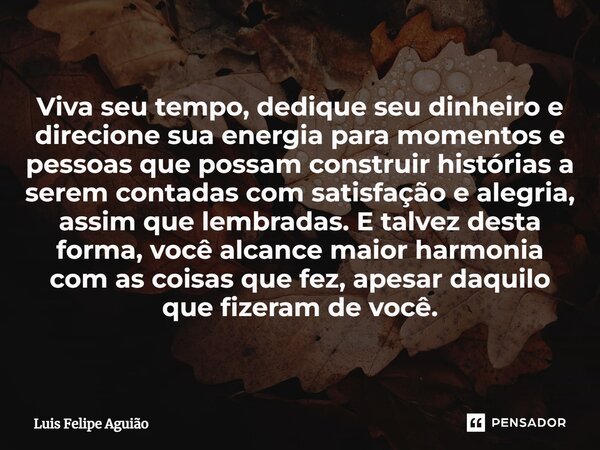 Viva seu tempo, dedique seu dinheiro e direcione sua energia para momentos e pessoas que possam construir histórias a serem contadas com satisfação e alegria, assim que lembradas. E talvez desta forma, você alcance maior harmonia com as coisas que fez, apesar daquilo que fizeram de você.

Luis Felipe Aguião

PENSADOR